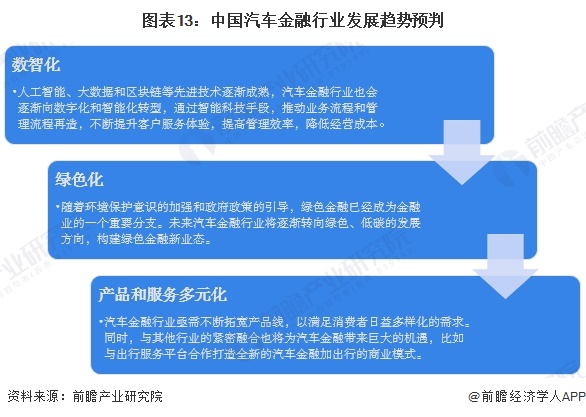 图表13：中国汽车金融行业发展趋势预判

数智化

•人工智能、大数据和区块链等先进技术逐渐成熟，汽车金融行业也会逐渐向数字化和智能化转型，通过智能科技手段，推动业务流程和管理流程再造，不断提升客户服务体验，提高管理效率，降低经营成本。

绿色化

•随着环境保护意识的加强和政府政策的引导，绿色金融已经成为金融业的一个重要分支。未来汽车金融行业将逐渐转向绿色、低碳的发展方向，构建绿色金融新业态。

产品和服务多元化

•汽车金融行业亟需不断拓宽产品线，以满足消费者日益多样化的需求。同时，与其他行业的紧密融合也将为汽车金融带来巨大的机遇，比如与出行服务平台合作打造全新的汽车金融加出行的商业模式。

资料来源：前瞻产业研究院

@前瞻经济学人APP